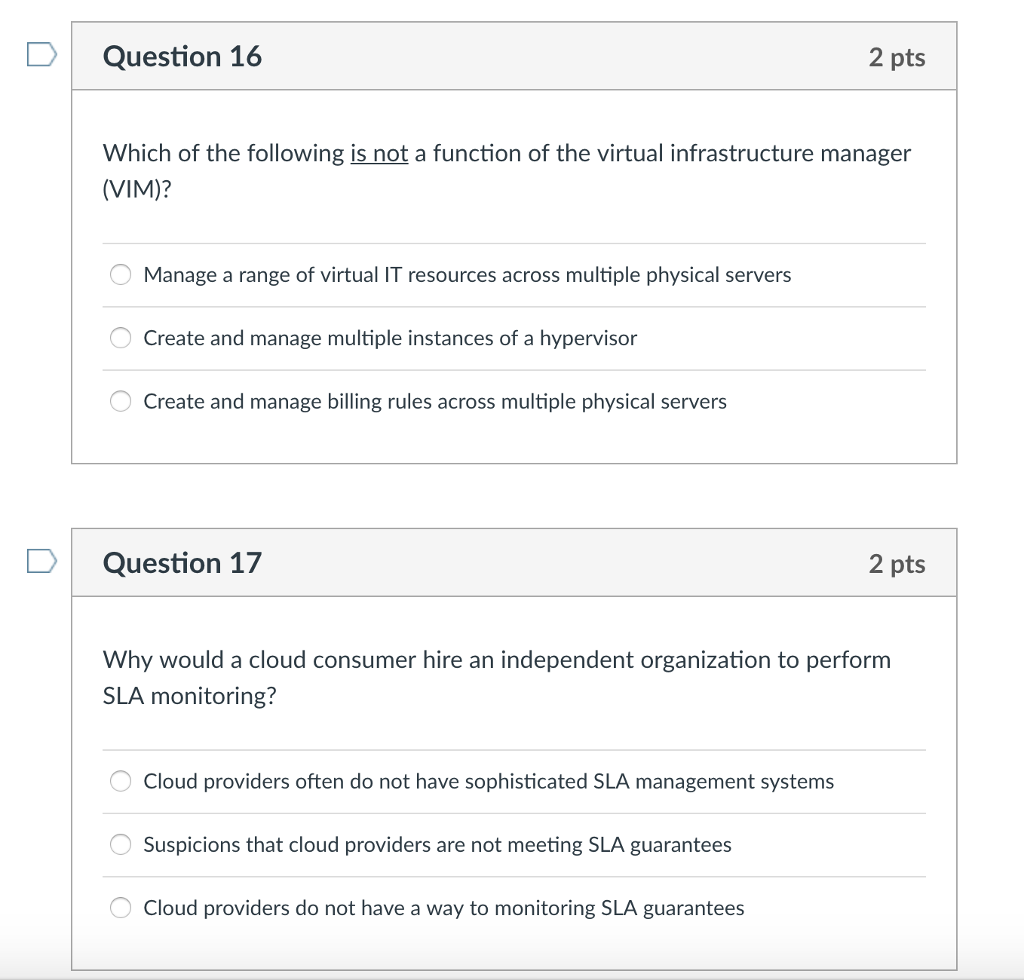 Question 16

2 pts

Which of the following is not a function of the virtual infrastructure manager (VIM)?

Manage a range of virtual IT resources across multiple physical servers

Create and manage multiple instances of a hypervisor

Create and manage billing rules across multiple physical servers

Question 17

2 pts

Why would a cloud consumer hire an independent organization to perform SLA monitoring?

Cloud providers often do not have sophisticated SLA management systems

Suspicions that cloud providers are not meeting SLA guarantees

Cloud providers do not have a way to monitoring SLA guarantees